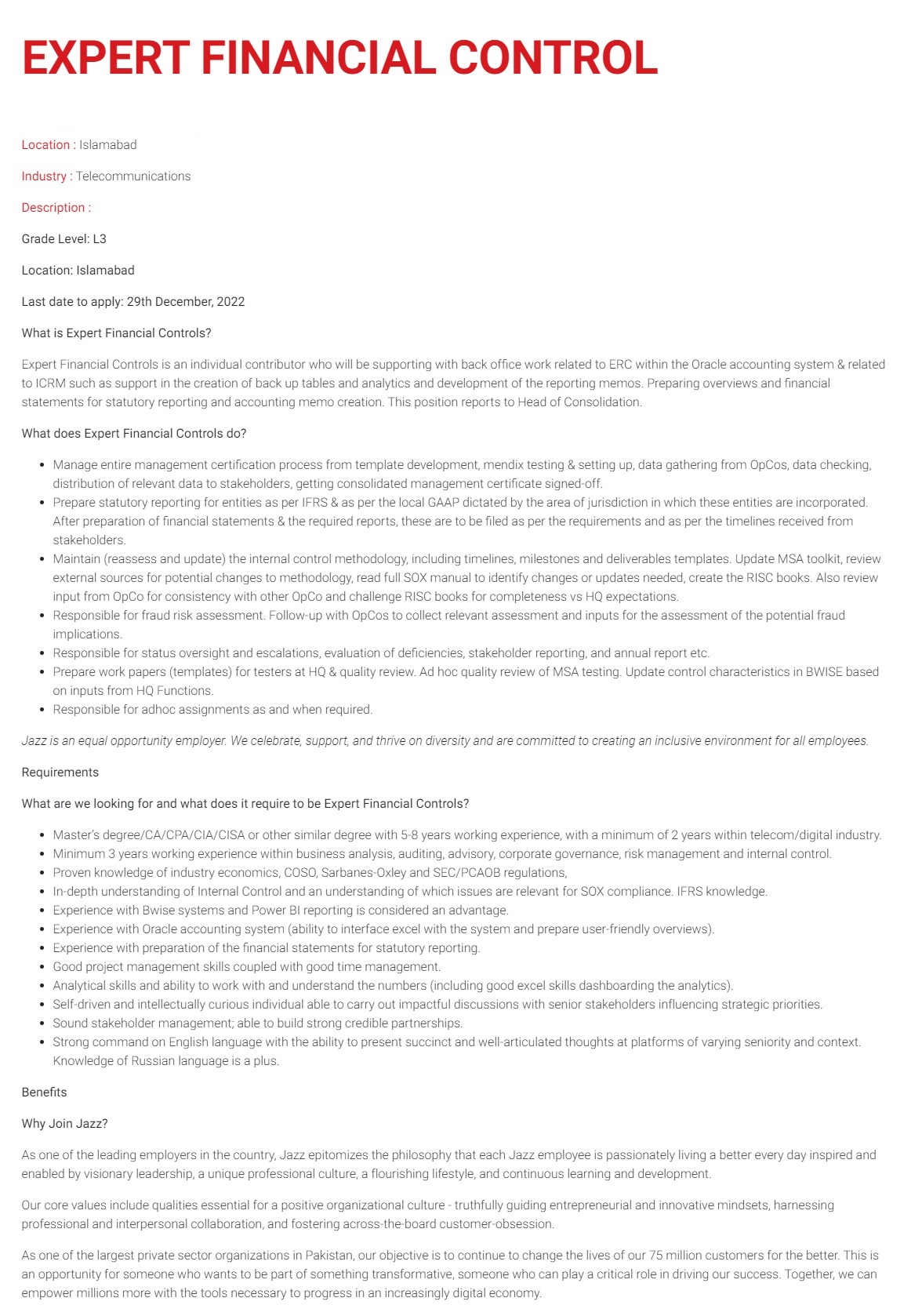 EXPERT FINANCIAL CONTROL

Location : Islamabad

Industry : Telecommunications

Description :

Grade Level: L3

Location: Islamabad

Last date to apply: 29th December, 2022

What is Expert Financial Controls?

Expert Financial Controls is an individual contributor who will be supporting with back office work related to ERC within the Oracle accounting system & related to ICRM such as support in the creation of back up tables and analytics and development of the reporting memos. Preparing overviews and financial statements for statutory reporting and accounting memo creation. This position reports to Head of Consolidation.

What does Expert Financial Controls do?

- Manage entire management certification process from template development, mendix testing & setting up, data gathering from OpCos, data checking, distribution of relevant data to stakeholders, getting consolidated management certificate signed-off.
- Prepare statutory reporting for entities as per IFRS & as per the local GAAP dictated by the area of jurisdiction in which these entities are incorporated. After preparation of financial statements & the required reports, these are to be filed as per the requirements and as per the timelines received from stakeholders.
- Maintain (reassess and update) the internal control methodology, including timelines, milestones and deliverables templates. Update MSA toolkit, review external sources for potential changes to methodology, read full SOX manual to identify changes or updates needed, create the RISC books. Also review input from OpCo for consistency with other OpCo and challenge RISC books for completeness vs HQ expectations.
- Responsible for fraud risk assessment. Follow-up with OpCos to collect relevant assessment and inputs for the assessment of the potential fraud implications.
- Responsible for status oversight and escalations, evaluation of deficiencies, stakeholder reporting, and annual report etc.
- Prepare work papers (templates) for testers at HQ & quality review. Ad hoc quality review of MSA testing. Update control characteristics in BWISE based on inputs from HQ Functions.
- Responsible for adhoc assignments as and when required.

Jazz is an equal opportunity employer. We celebrate, support, and thrive on diversity and are committed to creating an inclusive environment for all employees.

Requirements

What are we looking for and what does it require to be Expert Financial Controls?

- Master's degree/CA/CPA/CIA/CISA or other similar degree with 5-8 years working experience, with a minimum of 2 years within telecom/digital industry.
- Minimum 3 years working experience within business analysis, auditing, advisory, corporate governance, risk management and internal control.
- Proven knowledge of industry economics, COSO, Sarbanes-Oxley and SEC/PCAOB regulations,
- In-depth understanding of Internal Control and an understanding of which issues are relevant for SOX compliance. IFRS knowledge.
- Experience with Bwise systems and Power BI reporting is considered an advantage.
- Experience with Oracle accounting system (ability to interface excel with the system and prepare user-friendly overviews).
- Experience with preparation of the financial statements for statutory reporting.
- Good project management skills coupled with good time management.
- Analytical skills and ability to work with and understand the numbers (including good excel skills dashboarding the analytics).
- Self-driven and intellectually curious individual able to carry out impactful discussions with senior stakeholders influencing strategic priorities.
- Sound stakeholder management; able to build strong credible partnerships.
- Strong command on English language with the ability to present succinct and well-articulated thoughts at platforms of varying seniority and context. Knowledge of Russian language is a plus.

Benefits

Why Join Jazz?

As one of the leading employers in the country, Jazz epitomizes the philosophy that each Jazz employee is passionately living a better every day inspired and enabled by visionary leadership, a unique professional culture, a flourishing lifestyle, and continuous learning and development.

Our core values include qualities essential for a positive organizational culture - truthfully guiding entrepreneurial and innovative mindsets, harnessing professional and interpersonal collaboration, and fostering across-the-board customer-obsession.

As one of the largest private sector organizations in Pakistan, our objective is to continue to change the lives of our 75 million customers for the better. This is an opportunity for someone who wants to be part of something transformative, someone who can play a critical role in driving our success. Together, we can empower millions more with the tools necessary to progress in an increasingly digital economy.